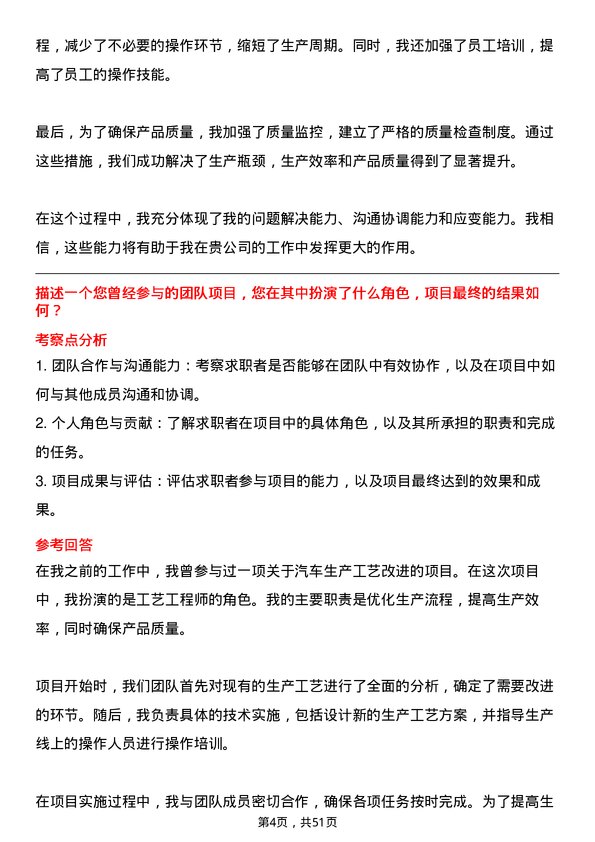 程，减少了不必要的操作环节，缩短了生产周期。同时，我还加强了员工培训，提高了员工的操作技能。

最后，为了确保产品质量，我加强了质量监控，建立了严格的质量检查制度。通过这些措施，我们成功解决了生产瓶颈，生产效率和产品质量得到了显著提升。

在这个过程中，我充分体现了我的问题解决能力、沟通协调能力和应变能力。我相信，这些能力将有助于我在贵公司的工作中发挥更大的作用。

描述一个您曾经参与的团队项目，您在其中扮演了什么角色，项目最终的结果如何？

考察点分析

1. 团队合作与沟通能力：考察求职者是否能够在团队中有效协作，以及在项目中如何与其他成员沟通和协调。
2. 个人角色与贡献：了解求职者在项目中的具体角色，以及其所承担的职责和完成的任务。
3. 项目成果与评估：评估求职者参与项目的能力，以及项目最终达到的效果和成果。

参考回答

在我之前的工作中，我曾参与过一项关于汽车生产工艺改进的项目。在这次项目中，我扮演的是工艺工程师的角色。我的主要职责是优化生产流程，提高生产效率，同时确保产品质量。

项目开始时，我们团队首先对现有的生产工艺进行了全面的分析，确定了需要改进的环节。随后，我负责具体的技术实施，包括设计新的生产工艺方案，并指导生产线上的操作人员进行操作培训。

在项目实施过程中，我与团队成员密切合作，确保各项任务按时完成。为了提高生

第4页，共51页